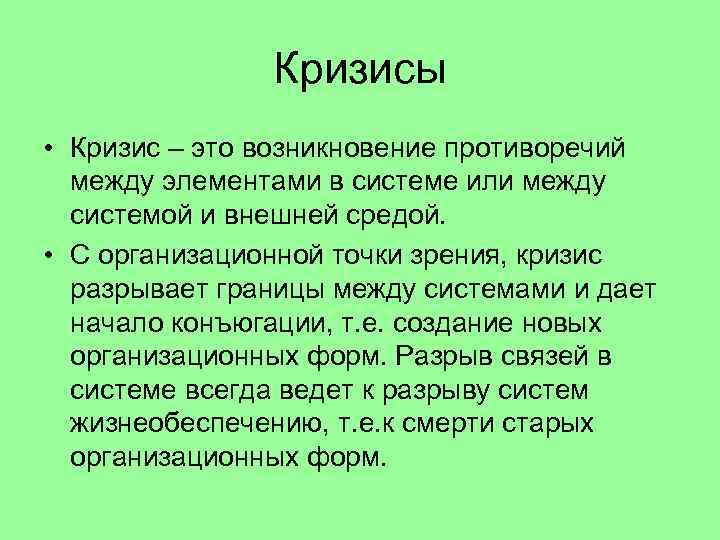 Кризисы

• Кризис – это возникновение противоречий между элементами в системе или между системой и внешней средой.

• С организационной точки зрения, кризис разрывает границы между системами и дает начало конъюгации, т.е. создание новых организационных форм. Разрыв связей в системе всегда ведет к разрыву систем жизнеобеспечению, т.е.к смерти старых организационных форм.